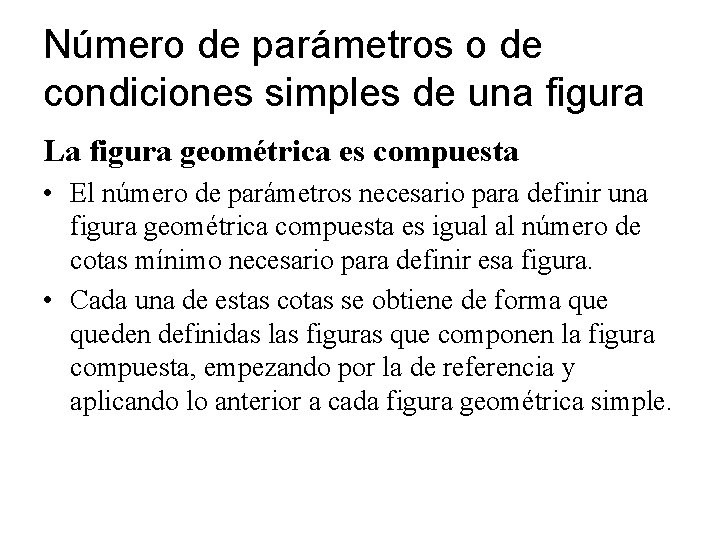 Número de parámetros o de condiciones simples de una figura

La figura geométrica es compuesta

• El número de parámetros necesario para definir una figura geométrica compuesta es igual al número de cotas mínimo necesario para definir esa figura.

• Cada una de estas cotas se obtiene de forma que queden definidas las figuras que componen la figura compuesta, empezando por la de referencia y aplicando lo anterior a cada figura geométrica simple.